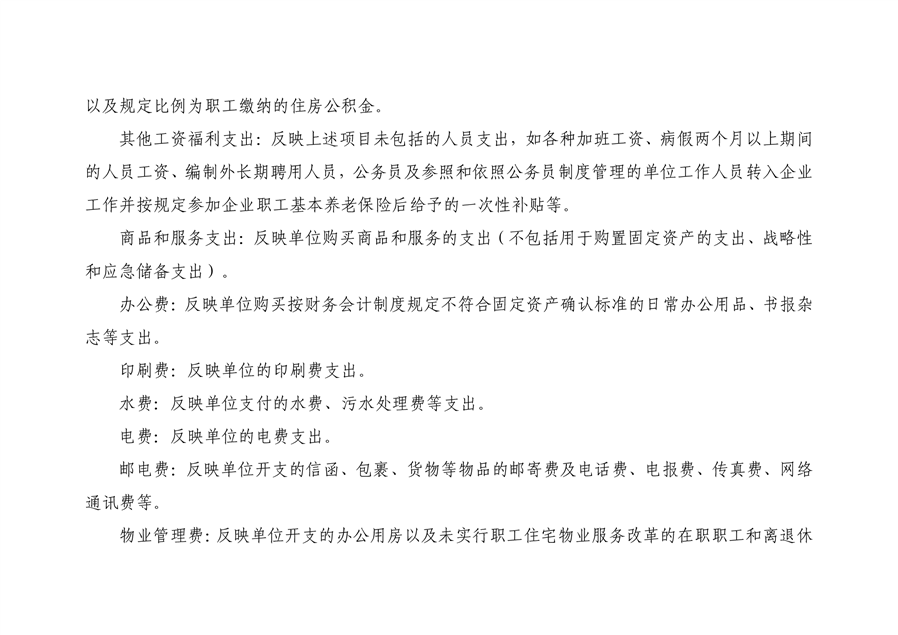 以及规定比例为职工缴纳的住房公积金。

其他工资福利支出：反映上述项目未包括的人员支出，如各种加班工资、病假两个月以上期间的人员工资、编制外长期聘用人员，公务员及参照和依照公务员制度管理的单位工作人员转入企业工作并按规定参加企业职工基本养老保险后给予的一次性补贴等。

商品和服务支出：反映单位购买商品和服务的支出（不包括用于购置固定资产的支出、战略性和应急储备支出）。

办公费：反映单位购买按财务会计制度规定不符合固定资产确认标准的日常办公用品、书报杂志等支出。

印刷费：反映单位的印刷费支出。

水费：反映单位支付的水费、污水处理费等支出。

电费：反映单位的电费支出。

邮电费：反映单位开支的信函、包裹、货物等物品的邮寄费及电话费、电报费、传真费、网络通讯费等。

物业管理费：反映单位开支的办公用房以及未实行职工住宅物业服务改革的在职职工和离退休